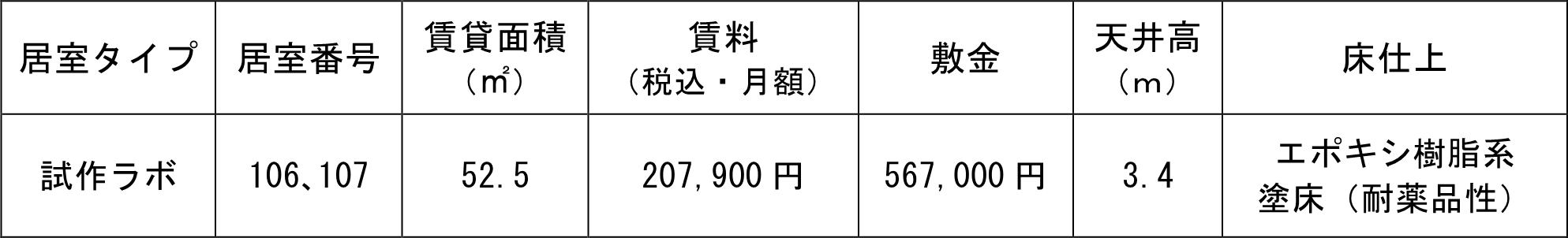 | 居室タイプ | 居室番号 | 賃貸面積（㎡） | 賃料（税込・月額） | 敷金 | 天井高（m） | 床仕上 |
|---|---|---|---|---|---|---|
| 試作ラボ | 106、107 | 52.5 | 207,900円 | 567,000円 | 3.4 | エポキシ樹脂系塗床（耐薬品性） |